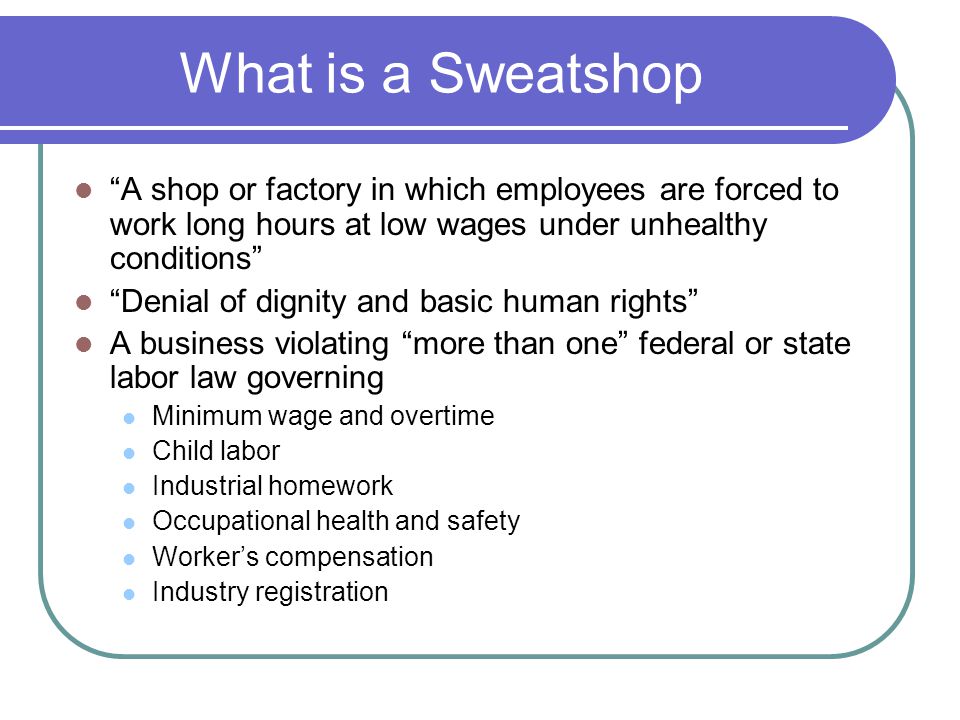 What is a Sweatshop

- “A shop or factory in which employees are forced to work long hours at low wages under unhealthy conditions”
- “Denial of dignity and basic human rights”
- A business violating “more than one” federal or state labor law governing
  - Minimum wage and overtime
  - Child labor
  - Industrial homework
  - Occupational health and safety
  - Worker’s compensation
  - Industry registration